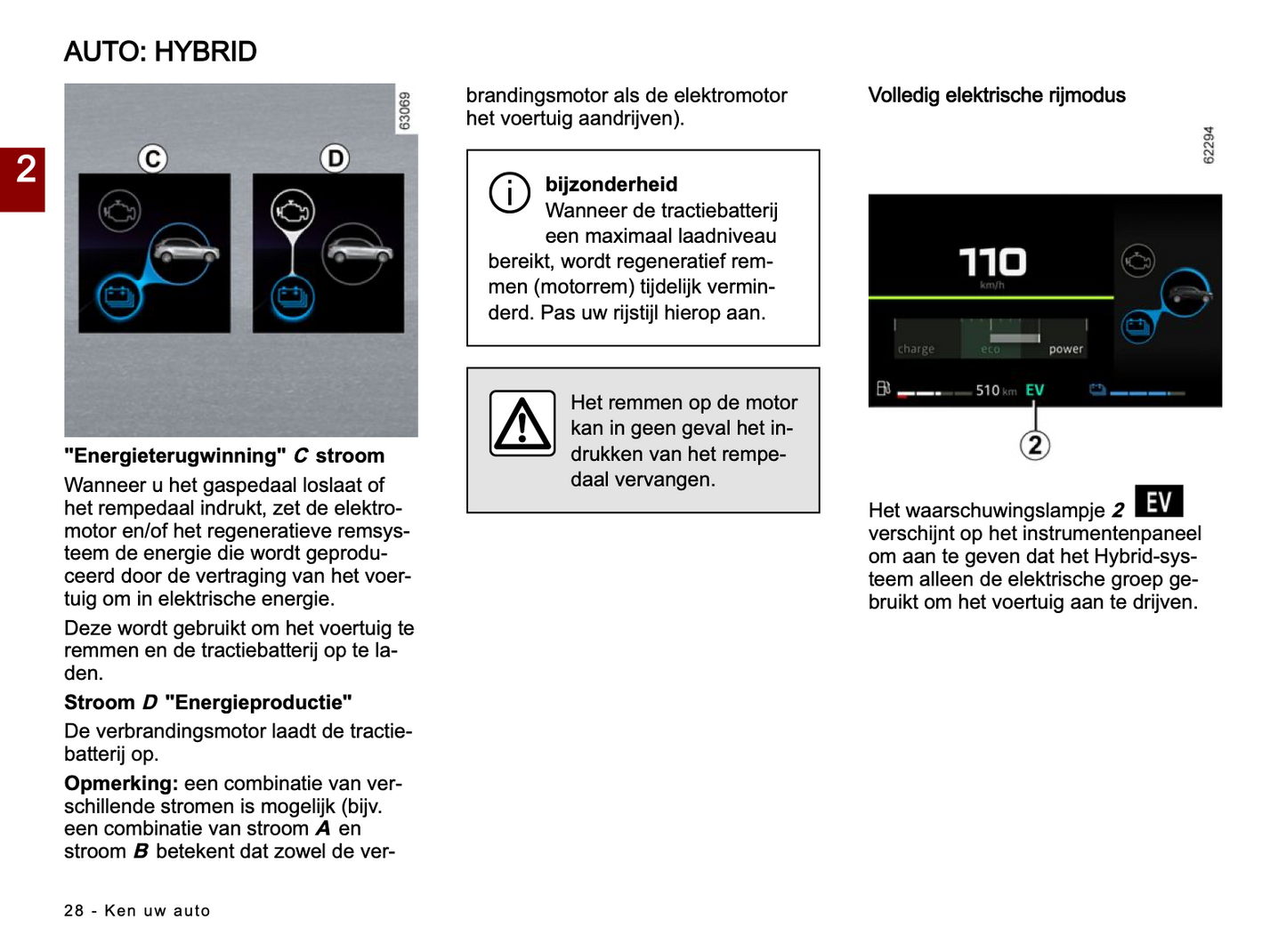 AUTO: HYBRID

2

63069

C

D

"Energieterugwinning" C stroom

Wanneer u het gaspedaal loslaat of het rempedaal indrukt, zet de elektromotor en/of het regeneratieve remsysteem de energie die wordt geproduceerd door de vertraging van het voertuig om in elektrische energie.

Deze wordt gebruikt om het voertuig te remmen en de tractiebatterij op te laden.

Stroom D "Energieproductie"

De verbrandingsmotor laadt de tractiebatterij op.

Opmerking: een combinatie van verschillende stromen is mogelijk (bijv. een combinatie van stroom A en stroom B betekent dat zowel de verbrandingsmotor als de elektromotor het voertuig aandrijven).

bijzonderheid
Wanneer de tractiebatterij een maximaal laadniveau bereikt, wordt regeneratief remmen (motorrem) tijdelijk verminderd. Pas uw rijstijl hierop aan.

Het remmen op de motor kan in geen geval het indrukken van het rempedaal vervangen.

Volledig elektrische rijmodus

62294

110
km/h

charge

eco

power

510 km EV

2

Het waarschuwingslampje 2 EV verschijnt op het instrumentenpaneel om aan te geven dat het Hybrid-systeem alleen de elektrische groep gebruikt om het voertuig aan te drijven.

28 - Ken uw auto